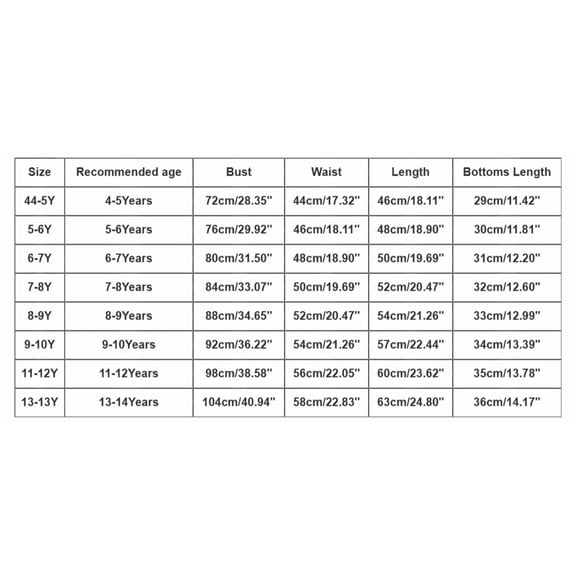 | Size | Recommended age | Bust | Waist | Length | Bottoms Length |
|---|---|---|---|---|---|
| 44-5Y | 4-5Years | 72cm/28.35'' | 44cm/17.32'' | 46cm/18.11'' | 29cm/11.42'' |
| 5-6Y | 5-6Years | 76cm/29.92'' | 46cm/18.11'' | 48cm/18.90'' | 30cm/11.81'' |
| 6-7Y | 6-7Years | 80cm/31.50'' | 48cm/18.90'' | 50cm/19.69'' | 31cm/12.20'' |
| 7-8Y | 7-8Years | 84cm/33.07'' | 50cm/19.69'' | 52cm/20.47'' | 32cm/12.60'' |
| 8-9Y | 8-9Years | 88cm/34.65'' | 52cm/20.47'' | 54cm/21.26'' | 33cm/12.99'' |
| 9-10Y | 9-10Years | 92cm/36.22'' | 54cm/21.26'' | 57cm/22.44'' | 34cm/13.39'' |
| 11-12Y | 11-12Years | 98cm/38.58'' | 56cm/22.05'' | 60cm/23.62'' | 35cm/13.78'' |
| 13-13Y | 13-14Years | 104cm/40.94'' | 58cm/22.83'' | 63cm/24.80'' | 36cm/14.17'' |